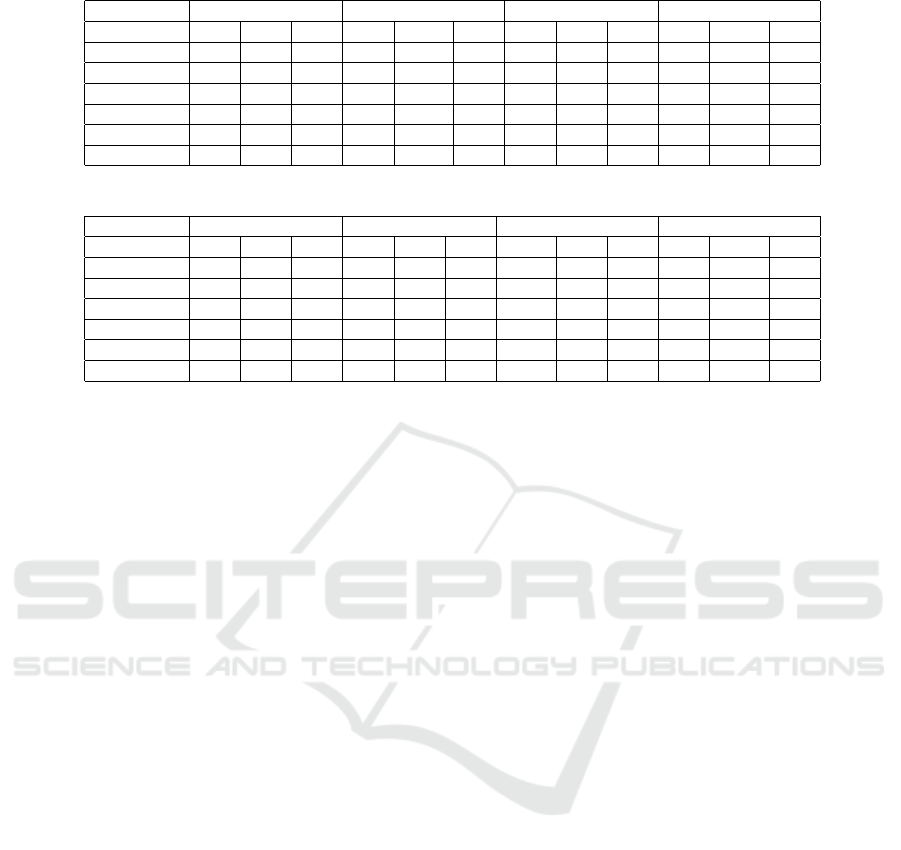 SCITEPRESS
SCIENCE AND TECHNOLOGY PUBLICATIONS